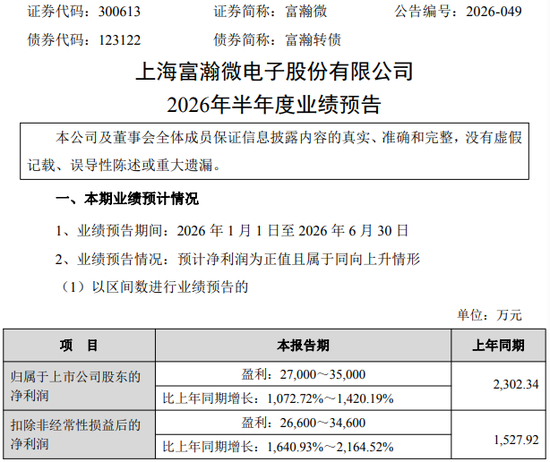 证券代码：300613 证券简称：富瀚微 公告编号：2026-049

债券代码：123122 债券简称：富瀚转债

上海富瀚微电子股份有限公司

2026年半年度业绩预告

本公司及董事会全体成员保证信息披露内容的真实、准确和完整，没有虚假记载、误导性陈述或重大遗漏。

一、本期业绩预计情况

1、业绩预告期间：2026年1月1日至2026年6月30日

2、业绩预告情况：预计净利润为正值且属于同向上升情形

（1）以区间数进行业绩预告的

单位：万元

| 项 目 | 本报告期 | 上年同期 |
|---|---|---|
| 归属于上市公司股东的净利润 | 盈利：27,000～35,000 | 2,302.34 |
| | 比上年同期增长：1,072.72%～1,420.19% | |
| 扣除非经常性损益后的净利润 | 盈利：26,600～34,600 | 1,527.92 |
| | 比上年同期增长：1,640.93%～2,164.52% | |